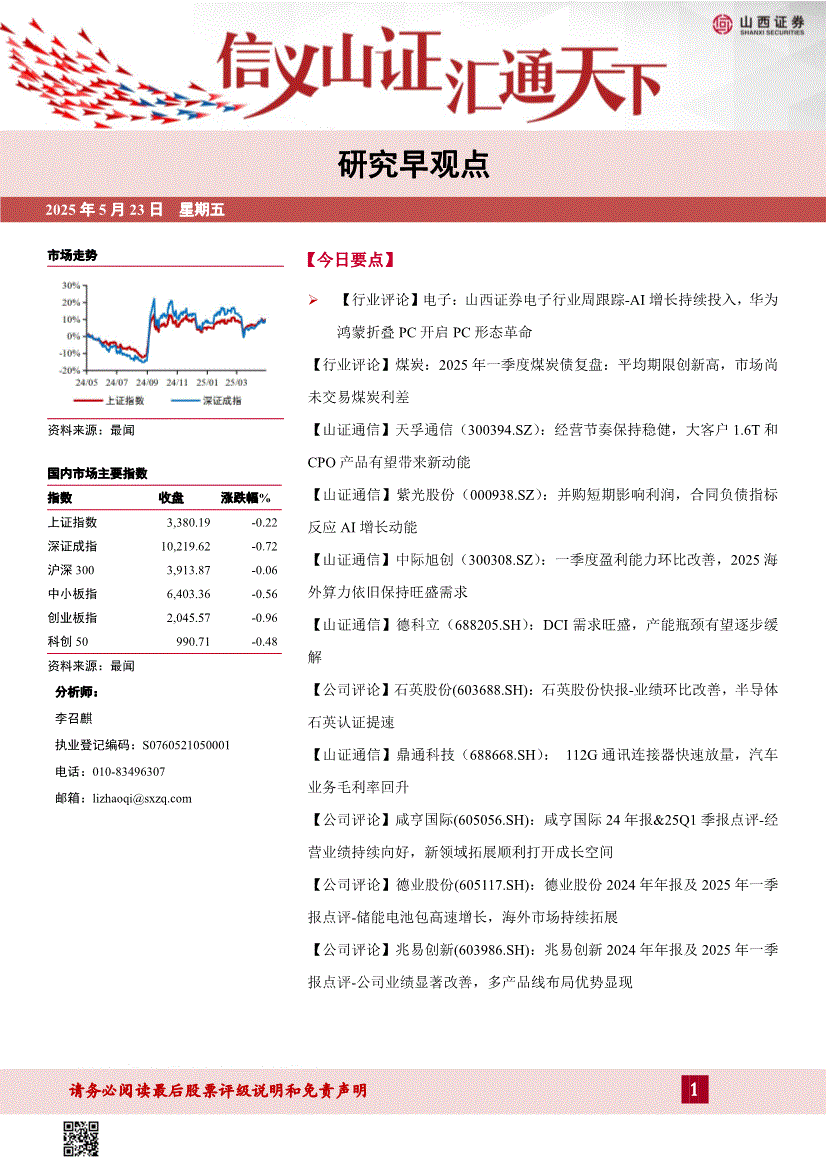 山西证券
SHANXI SECURITIES

信义山证 汇通天下

研究早观点

2025 年 5 月 23 日 星期五

市场走势

30%
20%
10%
0%
-10%
-20%
24/05 24/07 24/09 24/11 25/01 25/03

上证指数 深证成指

资料来源：最闻

国内市场主要指数

| 指数 | 收盘 | 涨跌幅% |
|---|---|---|
| 上证指数 | 3,380.19 | -0.22 |
| 深证成指 | 10,219.62 | -0.72 |
| 沪深 300 | 3,913.87 | -0.06 |
| 中小板指 | 6,403.36 | -0.56 |
| 创业板指 | 2,045.57 | -0.96 |
| 科创 50 | 990.71 | -0.48 |

资料来源：最闻

分析师：

李召麒

执业登记编码：S0760521050001

电话：010-83496307

邮箱：lizhaoqi@sxzq.com

【今日要点】

➢ 【行业评论】电子：山西证券电子行业周跟踪-AI 增长持续投入，华为鸿蒙折叠 PC 开启 PC 形态革命

【行业评论】煤炭：2025 年一季度煤炭债复盘：平均期限创新高，市场尚未交易煤炭利差

【山证通信】天孚通信（300394.SZ）：经营节奏保持稳健，大客户 1.6T 和 CPO 产品有望带来新动能

【山证通信】紫光股份（000938.SZ）：并购短期影响利润，合同负债指标反应 AI 增长动能

【山证通信】中际旭创（300308.SZ）：一季度盈利能力环比改善，2025 海外算力依旧保持旺盛需求

【山证通信】德科立（688205.SH）：DCI 需求旺盛，产能瓶颈有望逐步缓解

【公司评论】石英股份(603688.SH)：石英股份快报-业绩环比改善，半导体石英认证提速

【山证通信】鼎通科技（688668.SH）： 112G 通讯连接器快速放量，汽车业务毛利率回升

【公司评论】咸亨国际(605056.SH)：咸亨国际 24 年报&25Q1 季报点评-经营业绩持续向好，新领域拓展顺利打开成长空间

【公司评论】德业股份(605117.SH)：德业股份 2024 年年报及 2025 年一季报点评-储能电池包高速增长，海外市场持续拓展

【公司评论】兆易创新(603986.SH)：兆易创新 2024 年年报及 2025 年一季报点评-公司业绩显著改善，多产品线布局优势显现

请务必阅读最后股票评级说明和免责声明

1